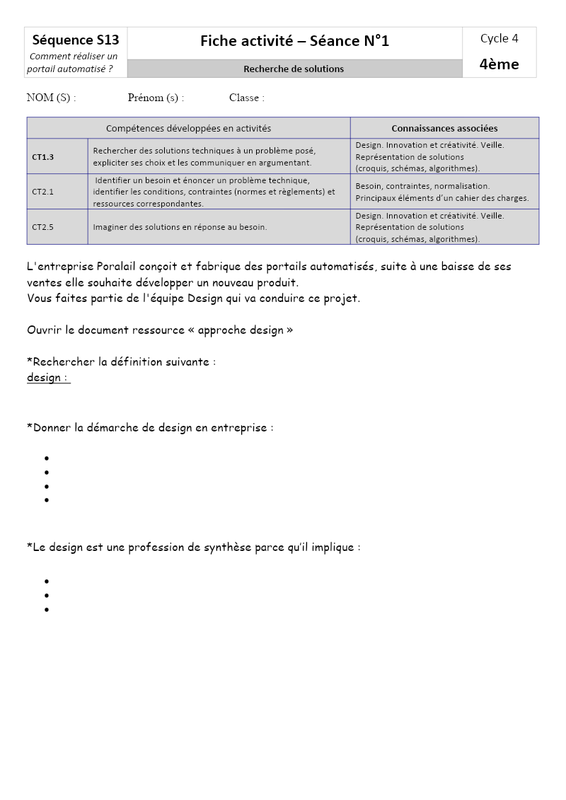 | Séquence S13 Comment réaliser un portail automatisé ? | Fiche activité – Séance N°1 Recherche de solutions | Cycle 4 4ème |
|---|---|---|

NOM (S) : Prénom (s) : Classe :

| Compétences développées en activités | | Connaissances associées |
|---|---|---|
| CT1.3 | Rechercher des solutions techniques à un problème posé, expliciter ses choix et les communiquer en argumentant. | Design. Innovation et créativité. Veille. Représentation de solutions (croquis, schémas, algorithmes). |
| CT2.1 | Identifier un besoin et énoncer un problème technique, identifier les conditions, contraintes (normes et règlements) et ressources correspondantes. | Besoin, contraintes, normalisation. Principaux éléments d'un cahier des charges. |
| CT2.5 | Imaginer des solutions en réponse au besoin. | Design. Innovation et créativité. Veille. Représentation de solutions (croquis, schémas, algorithmes). |

L'entreprise Poralail conçoit et fabrique des portails automatisés, suite à une baisse de ses ventes elle souhaite développer un nouveau produit.
Vous faites partie de l'équipe Design qui va conduire ce projet.

Ouvrir le document ressource « approche design »

*Rechercher la définition suivante :
design :

*Donner la démarche de design en entreprise :

•
•
•
•

*Le design est une profession de synthèse parce qu'il implique :

•
•
•